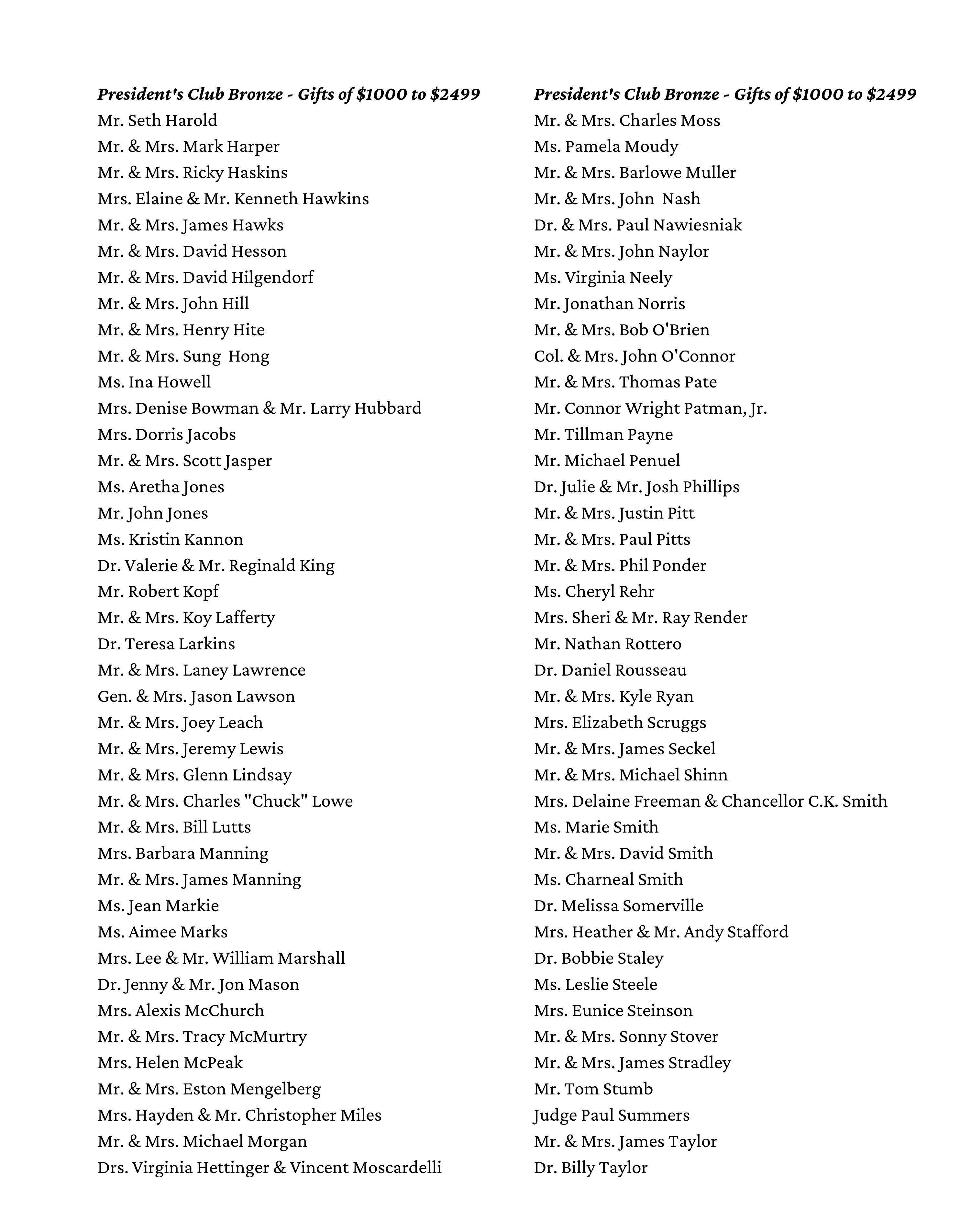 President's Club Bronze - Gifts of \$1000 to \$2499
Mr. Seth Harold
Mr. & Mrs. Mark Harper
Mr. & Mrs. Ricky Haskins
Mrs. Elaine & Mr. Kenneth Hawkins
Mr. & Mrs. James Hawks
Mr. & Mrs. David Hesson
Mr. & Mrs. David Hilgendorf
Mr. & Mrs. John Hill
Mr. & Mrs. Henry Hite
Mr. & Mrs. Sung Hong
Ms. Ina Howell
Mrs. Denise Bowman & Mr. Larry Hubbard
Mrs. Dorris Jacobs
Mr. & Mrs. Scott Jasper
Ms. Aretha Jones
Mr. John Jones
Ms. Kristin Kannon
Dr. Valerie & Mr. Reginald King
Mr. Robert Kopf
Mr. & Mrs. Koy Lafferty
Dr. Teresa Larkins
Mr. & Mrs. Laney Lawrence
Gen. & Mrs. Jason Lawson
Mr. & Mrs. Joey Leach
Mr. & Mrs. Jeremy Lewis
Mr. & Mrs. Glenn Lindsay
Mr. & Mrs. Charles "Chuck" Lowe
Mr. & Mrs. Bill Lutts
Mrs. Barbara Manning
Mr. & Mrs. James Manning
Ms. Jean Markie
Ms. Aimee Marks
Mrs. Lee & Mr. William Marshall
Dr. Jenny & Mr. Jon Mason
Mrs. Alexis McChurch
Mr. & Mrs. Tracy McMurtry
Mrs. Helen McPeak
Mr. & Mrs. Eston Mengelberg
Mrs. Hayden & Mr. Christopher Miles
Mr. & Mrs. Michael Morgan
Drs. Virginia Hettinger & Vincent Moscardelli

President's Club Bronze - Gifts of \$1000 to \$2499
Mr. & Mrs. Charles Moss
Ms. Pamela Moudy
Mr. & Mrs. Barlowe Muller
Mr. & Mrs. John Nash
Dr. & Mrs. Paul Nawiesniak
Mr. & Mrs. John Naylor
Ms. Virginia Neely
Mr. Jonathan Norris
Mr. & Mrs. Bob O'Brien
Col. & Mrs. John O'Connor
Mr. & Mrs. Thomas Pate
Mr. Connor Wright Patman, Jr.
Mr. Tillman Payne
Mr. Michael Penuel
Dr. Julie & Mr. Josh Phillips
Mr. & Mrs. Justin Pitt
Mr. & Mrs. Paul Pitts
Mr. & Mrs. Phil Ponder
Ms. Cheryl Rehr
Mrs. Sheri & Mr. Ray Render
Mr. Nathan Rottero
Dr. Daniel Rousseau
Mr. & Mrs. Kyle Ryan
Mrs. Elizabeth Scruggs
Mr. & Mrs. James Seckel
Mr. & Mrs. Michael Shinn
Mrs. Delaine Freeman & Chancellor C.K. Smith
Ms. Marie Smith
Mr. & Mrs. David Smith
Ms. Charneal Smith
Dr. Melissa Somerville
Mrs. Heather & Mr. Andy Stafford
Dr. Bobbie Staley
Ms. Leslie Steele
Mrs. Eunice Steinson
Mr. & Mrs. Sonny Stover
Mr. & Mrs. James Stradley
Mr. Tom Stumb
Judge Paul Summers
Mr. & Mrs. James Taylor
Dr. Billy Taylor